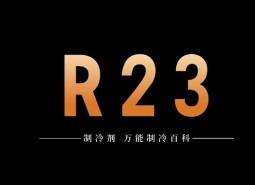 R23

制冷剂 万能制冷百科